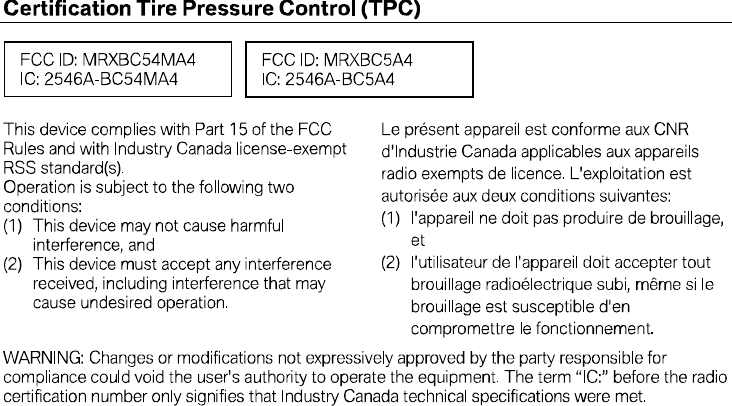 Certification Tire Pressure Control (TPC)

FCC ID: MRXBC54MA4
IC: 2546A-BC54MA4

FCC ID: MRXBC5A4
IC: 2546A-BC5A4

This device complies with Part 15 of the FCC Rules and with Industry Canada license-exempt RSS standard(s).
Operation is subject to the following two conditions:
(1) This device may not cause harmful interference, and
(2) This device must accept any interference received, including interference that may cause undesired operation.

Le présent appareil est conforme aux CNR d'Industrie Canada applicables aux appareils radio exempts de licence. L'exploitation est autorisée aux deux conditions suivantes:
(1) l'appareil ne doit pas produire de brouillage, et
(2) l'utilisateur de l'appareil doit accepter tout brouillage radioélectrique subi, même si le brouillage est susceptible d'en compromettre le fonctionnement.

WARNING: Changes or modifications not expressively approved by the party responsible for compliance could void the user's authority to operate the equipment. The term "IC:" before the radio certification number only signifies that Industry Canada technical specifications were met.